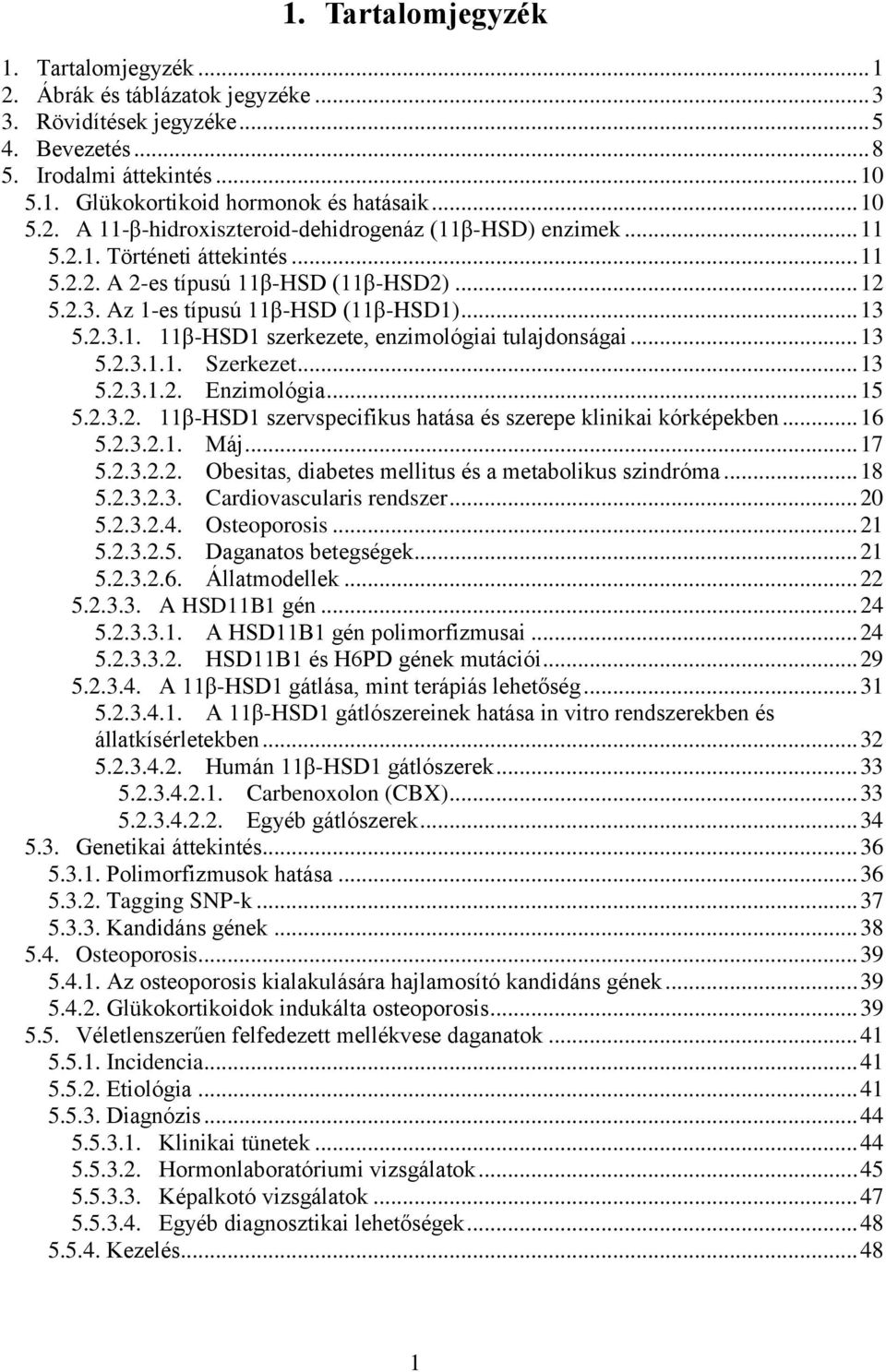 1. Tartalomjegyzék

1. Tartalomjegyzék ... 1
2. Ábrák és táblázatok jegyzéke ... 3
3. Rövidítések jegyzéke ... 5
4. Bevezetés ... 8
5. Irodalmi áttekintés ... 10
5.1. Glükokortikoid hormonok és hatásaik ... 10
5.2. A 11-β-hidroxiszteroid-dehidrogenáz (11β-HSD) enzimek ... 11
5.2.1. Történeti áttekintés ... 11
5.2.2. A 2-es típusú 11β-HSD (11β-HSD2) ... 12
5.2.3. Az 1-es típusú 11β-HSD (11β-HSD1) ... 13
5.2.3.1. 11β-HSD1 szerkezete, enzimológiai tulajdonságai ... 13
5.2.3.1.1. Szerkezet ... 13
5.2.3.1.2. Enzimológia ... 15
5.2.3.2. 11β-HSD1 szervspecifikus hatása és szerepe klinikai kórképekben ... 16
5.2.3.2.1. Máj ... 17
5.2.3.2.2. Obesitas, diabetes mellitus és a metabolikus szindróma ... 18
5.2.3.2.3. Cardiovascularis rendszer ... 20
5.2.3.2.4. Osteoporosis ... 21
5.2.3.2.5. Daganatos betegségek ... 21
5.2.3.2.6. Állatmodellek ... 22
5.2.3.3. A HSD11B1 gén ... 24
5.2.3.3.1. A HSD11B1 gén polimorfizmusai ... 24
5.2.3.3.2. HSD11B1 és H6PD gének mutációi ... 29
5.2.3.4. A 11β-HSD1 gátlása, mint terápiás lehetőség ... 31
5.2.3.4.1. A 11β-HSD1 gátlószereinek hatása in vitro rendszerekben és állatkísérletekben ... 32
5.2.3.4.2. Humán 11β-HSD1 gátlószerek ... 33
5.2.3.4.2.1. Carbenoxolon (CBX) ... 33
5.2.3.4.2.2. Egyéb gátlószerek ... 34
5.3. Genetikai áttekintés ... 36
5.3.1. Polimorfizmusok hatása ... 36
5.3.2. Tagging SNP-k ... 37
5.3.3. Kandidáns gének ... 38
5.4. Osteoporosis ... 39
5.4.1. Az osteoporosis kialakulására hajlamosító kandidáns gének ... 39
5.4.2. Glükokortikoidok indukálta osteoporosis ... 39
5.5. Véletlenszerűen felfedezett mellékvese daganatok ... 41
5.5.1. Incidencia ... 41
5.5.2. Etiológia ... 41
5.5.3. Diagnózis ... 44
5.5.3.1. Klinikai tünetek ... 44
5.5.3.2. Hormonlaboratóriumi vizsgálatok ... 45
5.5.3.3. Képalkotó vizsgálatok ... 47
5.5.3.4. Egyéb diagnosztikai lehetőségek ... 48
5.5.4. Kezelés ... 48

1